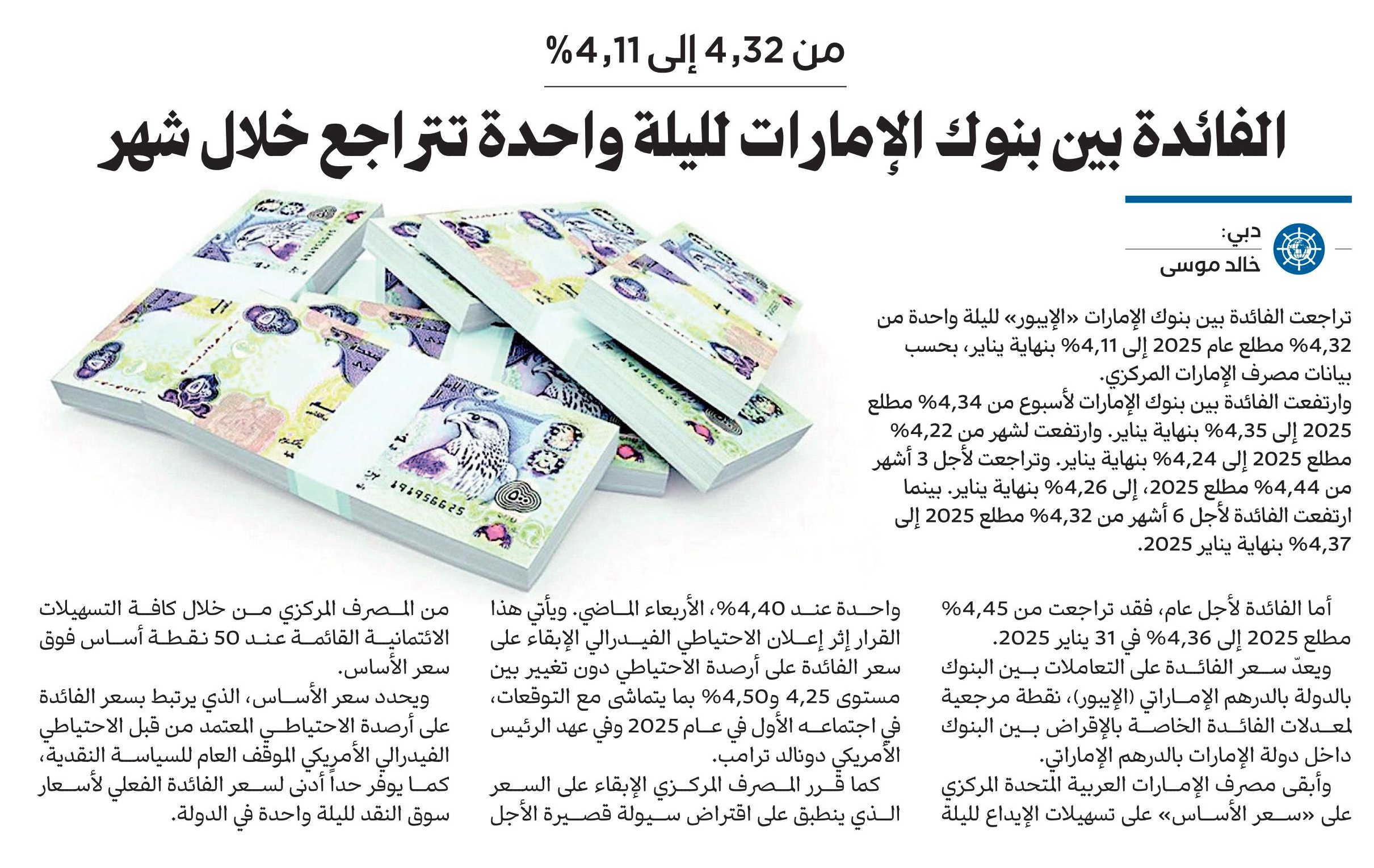 من 4,32 إلى 4,11%

الفائدة بين بنوك الإمارات لليلة واحدة تتراجع خلال شهر

دبي:
خالد موسى

تراجعت الفائدة بين بنوك الإمارات «الإيبور» لليلة واحدة من 4,32% مطلع عام 2025 إلى 4,11% بنهاية يناير، بحسب بيانات مصرف الإمارات المركزي.
وارتفعت الفائدة بين بنوك الإمارات لأسبوع من 4,34% مطلع 2025 إلى 4,35% بنهاية يناير. وارتفعت لشهر من 4,22% مطلع 2025 إلى 4,24% بنهاية يناير. وتراجعت لأجل 3 أشهر من 4,44% مطلع 2025، إلى 4,26% بنهاية يناير. بينما ارتفعت الفائدة لأجل 6 أشهر من 4,32% مطلع 2025 إلى 4,37% بنهاية يناير 2025.

أما الفائدة لأجل عام، فقد تراجعت من 4,45% مطلع 2025 إلى 4,36% في 31 يناير 2025.
ويعدّ سعر الفائدة على التعاملات بين البنوك بالدولة بالدرهم الإماراتي (الإيبور)، نقطة مرجعية لمعدلات الفائدة الخاصة بالإقراض بين البنوك داخل دولة الإمارات بالدرهم الإماراتي.
وأبقى مصرف الإمارات العربية المتحدة المركزي على «سعر الأساس» على تسهيلات الإيداع لليلة واحدة عند 4,40%، الأربعاء الماضي. ويأتي هذا القرار إثر إعلان الاحتياطي الفيدرالي الإبقاء على سعر الفائدة على أرصدة الاحتياطي دون تغيير بين مستوى 4,25 و4,50% بما يتماشى مع التوقعات، في اجتماعه الأول في عام 2025 وفي عهد الرئيس الأمريكي دونالد ترامب.
كما قرر المصرف المركزي الإبقاء على السعر الذي ينطبق على اقتراض سيولة قصيرة الأجل من المصرف المركزي من خلال كافة التسهيلات الائتمانية القائمة عند 50 نقطة أساس فوق سعر الأساس.
ويحدد سعر الأساس، الذي يرتبط بسعر الفائدة على أرصدة الاحتياطي المعتمد من قبل الاحتياطي الفيدرالي الأمريكي الموقف العام للسياسة النقدية، كما يوفر حداً أدنى لسعر الفائدة الفعلي لأسعار سوق النقد لليلة واحدة في الدولة.